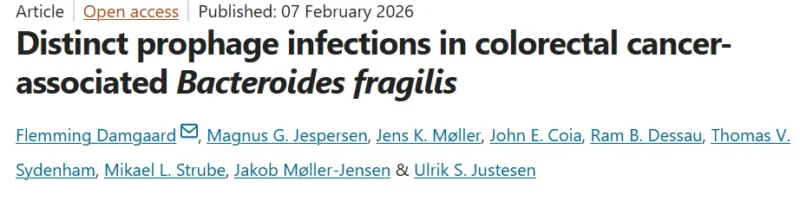 Article | Open access | Published: 07 February 2026

Distinct prophage infections in colorectal cancer-associated Bacteroides fragilis

Flemming Damgaard, Magnus G. Jespersen, Jens K. Møller, John E. Coia, Ram B. Dessau, Thomas V. Sydenham, Mikael L. Strube, Jakob Møller-Jensen & Ulrik S. Justesen